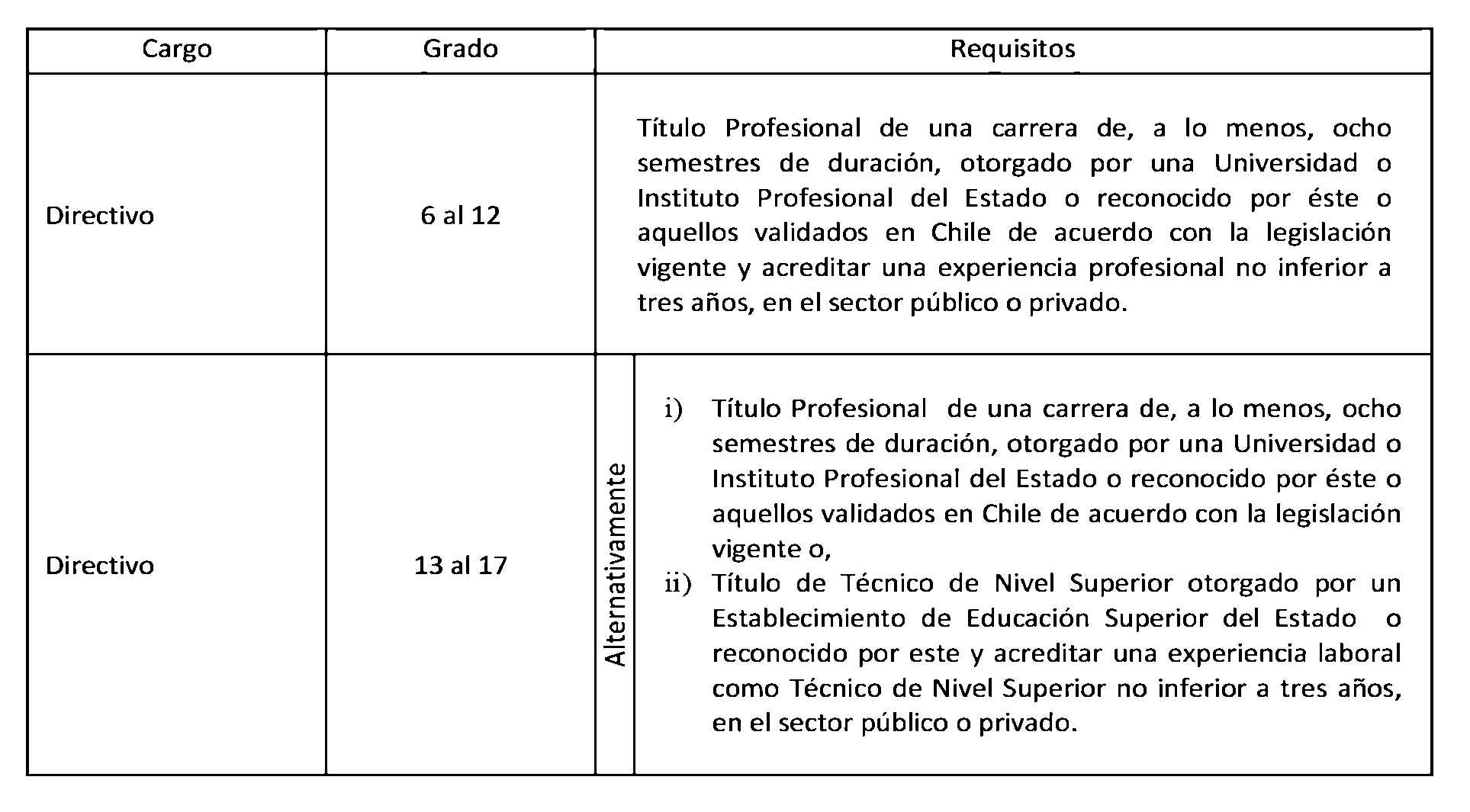 | Cargo | Grado | Requisitos |
|---|---|---|
| Directivo | 6 al 12 | Título Profesional de una carrera de, a lo menos, ocho semestres de duración, otorgado por una Universidad o Instituto Profesional del Estado o reconocido por éste o aquellos validados en Chile de acuerdo con la legislación vigente y acreditar una experiencia profesional no inferior a tres años, en el sector público o privado. |
| Directivo | 13 al 17 | Alternativamente i) Título Profesional de una carrera de, a lo menos, ocho semestres de duración, otorgado por una Universidad o Instituto Profesional del Estado o reconocido por éste o aquellos validados en Chile de acuerdo con la legislación vigente o, ii) Título de Técnico de Nivel Superior otorgado por un Establecimiento de Educación Superior del Estado o reconocido por este y acreditar una experiencia laboral como Técnico de Nivel Superior no inferior a tres años, en el sector público o privado. |